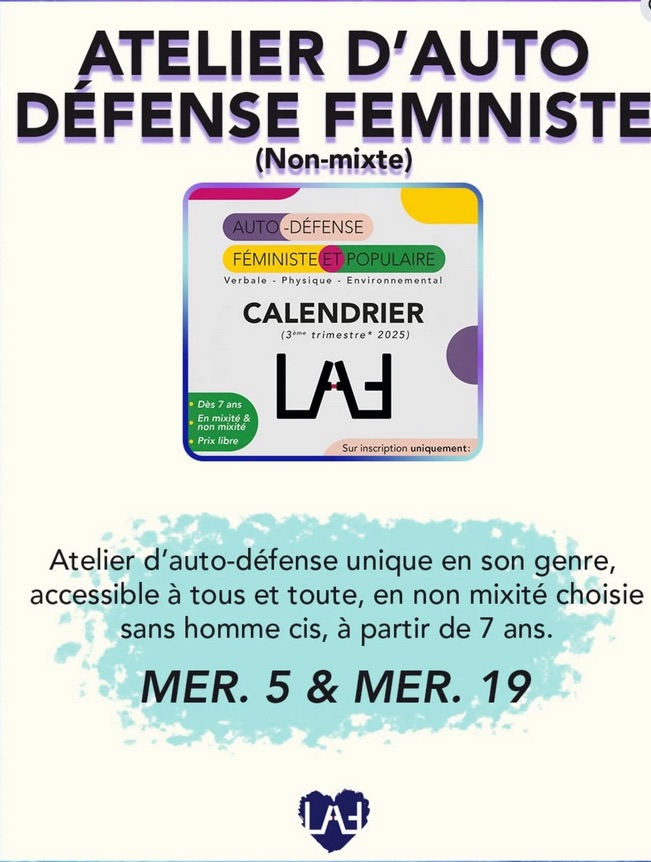 ATELIER D'AUTO DÉFENSE FEMINISTE
(Non-mixte)

AUTO-DÉFENSE
FÉMINISTE ET POPULAIRE
Verbale - Physique - Environnemental

CALENDRIER
(3ème trimestre* 2025)

LAF

• Dès 7 ans
• En mixité & non mixité
• Prix libre

Sur inscription uniquement:

Atelier d'auto-défense unique en son genre, accessible à tous et toute, en non mixité choisie sans homme cis, à partir de 7 ans.

MER. 5 & MER. 19

LAF